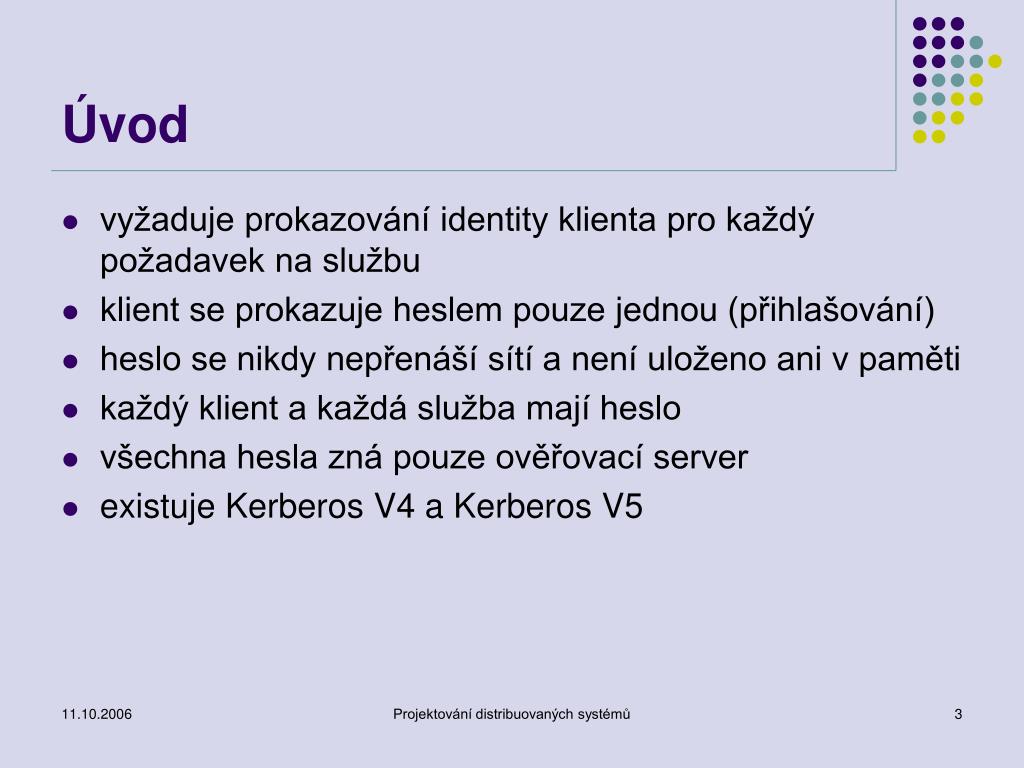 Úvod

• vyžaduje prokazování identity klienta pro každý požadavek na službu
• klient se prokazuje heslem pouze jednou (přihlašování)
• heslo se nikdy nepřenáší sítí a není uloženo ani v paměti
• každý klient a každá služba mají heslo
• všechna hesla zná pouze ověřovací server
• existuje Kerberos V4 a Kerberos V5

11.10.2006 Projektování distribuovaných systémů 3